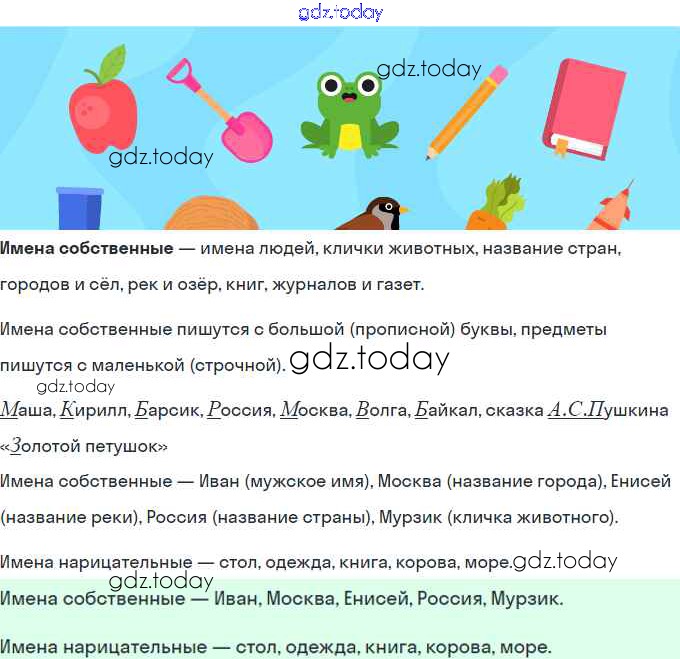 Имена собственные — имена людей, клички животных, название стран, городов и сёл, рек и озёр, книг, журналов и газет.

Имена собственные пишутся с большой (прописной) буквы, предметы пишутся с маленькой (строчной).

Маша, Кирилл, Барсик, Россия, Москва, Волга, Байкал, сказка А.С.Пушкина «Золотой петушок»

Имена собственные — Иван (мужское имя), Москва (название города), Енисей (название реки), Россия (название страны), Мурзик (кличка животного).

Имена нарицательные — стол, одежда, книга, корова, море.

Имена собственные — Иван, Москва, Енисей, Россия, Мурзик.

Имена нарицательные — стол, одежда, книга, корова, море.

gdz.today